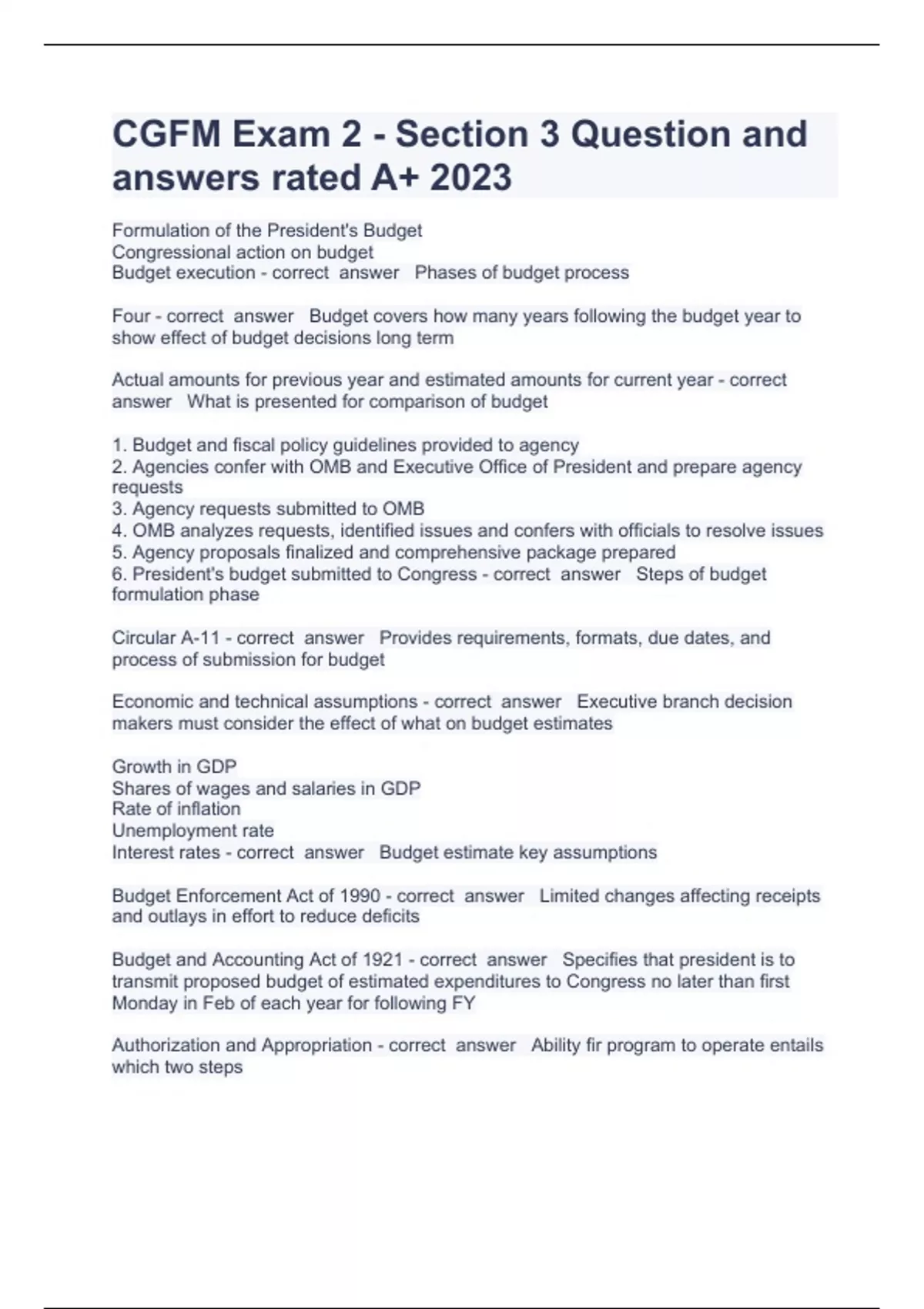 CGFM Exam 2 - Section 3 Question and answers rated A+ 2023

Formulation of the President's Budget
Congressional action on budget
Budget execution - correct answer Phases of budget process

Four - correct answer Budget covers how many years following the budget year to show effect of budget decisions long term

Actual amounts for previous year and estimated amounts for current year - correct answer What is presented for comparison of budget

1. Budget and fiscal policy guidelines provided to agency
2. Agencies confer with OMB and Executive Office of President and prepare agency requests
3. Agency requests submitted to OMB
4. OMB analyzes requests, identified issues and confers with officials to resolve issues
5. Agency proposals finalized and comprehensive package prepared
6. President's budget submitted to Congress - correct answer Steps of budget formulation phase

Circular A-11 - correct answer Provides requirements, formats, due dates, and process of submission for budget

Economic and technical assumptions - correct answer Executive branch decision makers must consider the effect of what on budget estimates

Growth in GDP
Shares of wages and salaries in GDP
Rate of inflation
Unemployment rate
Interest rates - correct answer Budget estimate key assumptions

Budget Enforcement Act of 1990 - correct answer Limited changes affecting receipts and outlays in effort to reduce deficits

Budget and Accounting Act of 1921 - correct answer Specifies that president is to transmit proposed budget of estimated expenditures to Congress no later than first Monday in Feb of each year for following FY

Authorization and Appropriation - correct answer Ability fir program to operate entails which two steps